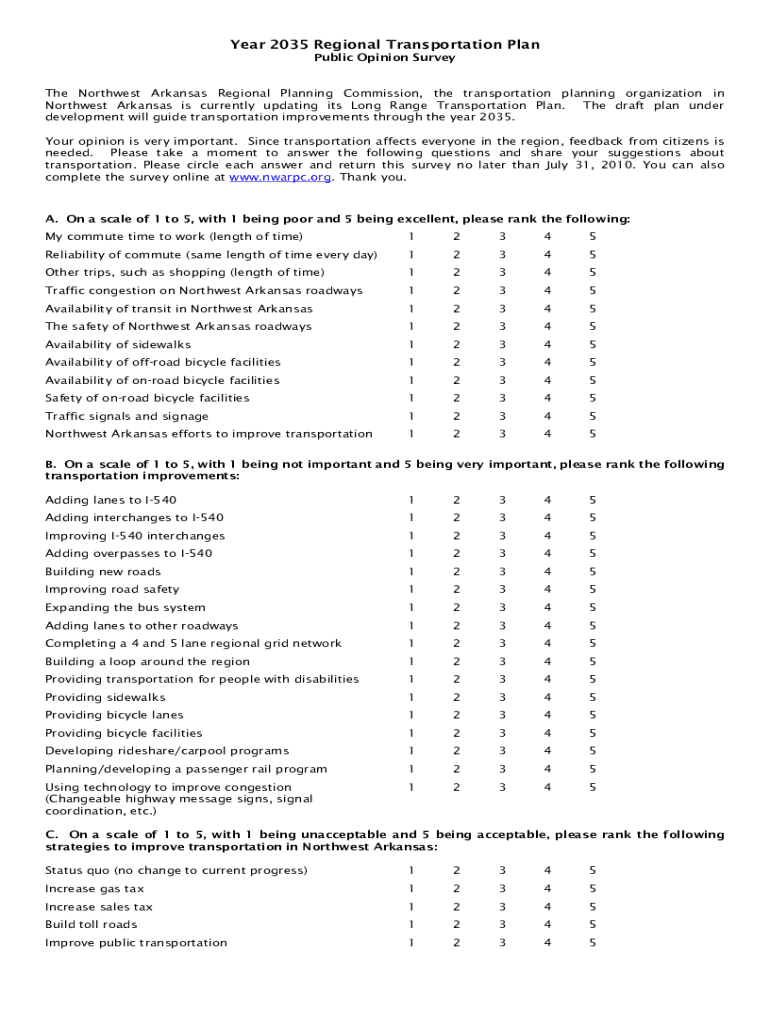 Year 2035 Regional Transportation Plan
Public Opinion Survey

The Northwest Arkansas Regional Planning Commission, the transportation planning organization in Northwest Arkansas is currently updating its Long Range Transportation Plan. The draft plan under development will guide transportation improvements through the year 2035.

Your opinion is very important. Since transportation affects everyone in the region, feedback from citizens is needed. Please take a moment to answer the following questions and share your suggestions about transportation. Please circle each answer and return this survey no later than July 31, 2010. You can also complete the survey online at www.nwarpc.org. Thank you.

A. On a scale of 1 to 5, with 1 being poor and 5 being excellent, please rank the following:

| | | | | | |
|---|---|---|---|---|---|
| My commute time to work (length of time) | 1 | 2 | 3 | 4 | 5 |
| Reliability of commute (same length of time every day) | 1 | 2 | 3 | 4 | 5 |
| Other trips, such as shopping (length of time) | 1 | 2 | 3 | 4 | 5 |
| Traffic congestion on Northwest Arkansas roadways | 1 | 2 | 3 | 4 | 5 |
| Availability of transit in Northwest Arkansas | 1 | 2 | 3 | 4 | 5 |
| The safety of Northwest Arkansas roadways | 1 | 2 | 3 | 4 | 5 |
| Availability of sidewalks | 1 | 2 | 3 | 4 | 5 |
| Availability of off-road bicycle facilities | 1 | 2 | 3 | 4 | 5 |
| Availability of on-road bicycle facilities | 1 | 2 | 3 | 4 | 5 |
| Safety of on-road bicycle facilities | 1 | 2 | 3 | 4 | 5 |
| Traffic signals and signage | 1 | 2 | 3 | 4 | 5 |
| Northwest Arkansas efforts to improve transportation | 1 | 2 | 3 | 4 | 5 |

B. On a scale of 1 to 5, with 1 being not important and 5 being very important, please rank the following transportation improvements:

| | | | | | |
|---|---|---|---|---|---|
| Adding lanes to I-540 | 1 | 2 | 3 | 4 | 5 |
| Adding interchanges to I-540 | 1 | 2 | 3 | 4 | 5 |
| Improving I-540 interchanges | 1 | 2 | 3 | 4 | 5 |
| Adding overpasses to I-540 | 1 | 2 | 3 | 4 | 5 |
| Building new roads | 1 | 2 | 3 | 4 | 5 |
| Improving road safety | 1 | 2 | 3 | 4 | 5 |
| Expanding the bus system | 1 | 2 | 3 | 4 | 5 |
| Adding lanes to other roadways | 1 | 2 | 3 | 4 | 5 |
| Completing a 4 and 5 lane regional grid network | 1 | 2 | 3 | 4 | 5 |
| Building a loop around the region | 1 | 2 | 3 | 4 | 5 |
| Providing transportation for people with disabilities | 1 | 2 | 3 | 4 | 5 |
| Providing sidewalks | 1 | 2 | 3 | 4 | 5 |
| Providing bicycle lanes | 1 | 2 | 3 | 4 | 5 |
| Providing bicycle facilities | 1 | 2 | 3 | 4 | 5 |
| Developing rideshare/carpool programs | 1 | 2 | 3 | 4 | 5 |
| Planning/developing a passenger rail program | 1 | 2 | 3 | 4 | 5 |
| Using technology to improve congestion (Changeable highway message signs, signal coordination, etc.) | 1 | 2 | 3 | 4 | 5 |

C. On a scale of 1 to 5, with 1 being unacceptable and 5 being acceptable, please rank the following strategies to improve transportation in Northwest Arkansas:

| | | | | | |
|---|---|---|---|---|---|
| Status quo (no change to current progress) | 1 | 2 | 3 | 4 | 5 |
| Increase gas tax | 1 | 2 | 3 | 4 | 5 |
| Increase sales tax | 1 | 2 | 3 | 4 | 5 |
| Build toll roads | 1 | 2 | 3 | 4 | 5 |
| Improve public transportation | 1 | 2 | 3 | 4 | 5 |